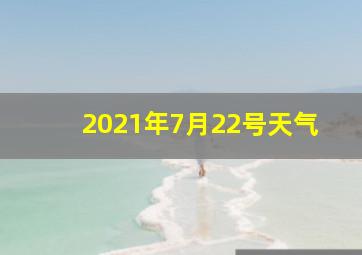 2021年7月22号天气